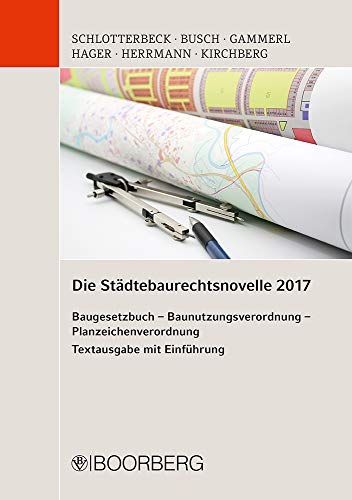 SCHLOTTERBECK · BUSCH · GAMMERL
HAGER · HERRMANN · KIRCHBERG

Die Städtebaurechtsnovelle 2017

Baugesetzbuch – Baunutzungsverordnung – Planzeichenverordnung

Textausgabe mit Einführung

BOORBERG